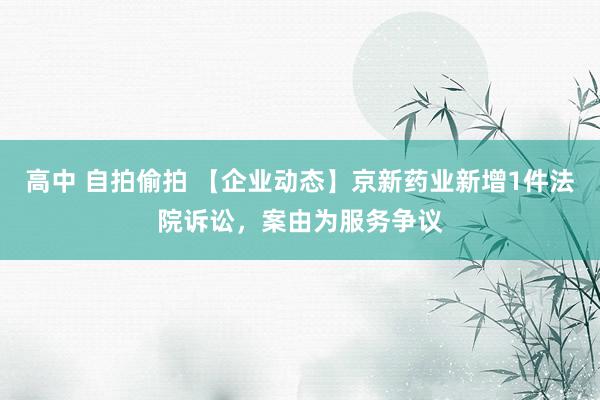 高中 自拍偷拍 【企业动态】京新药业新增1件法院诉讼，案由为服务争议